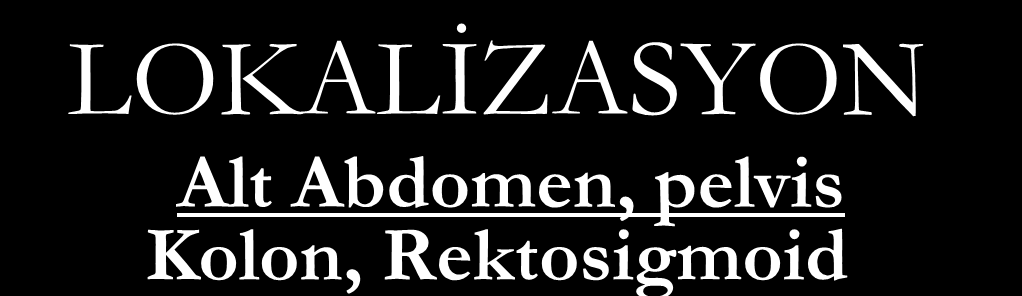 LOKALİZASYON

Alt Abdomen, pelvis

Kolon, Rektosigmoid